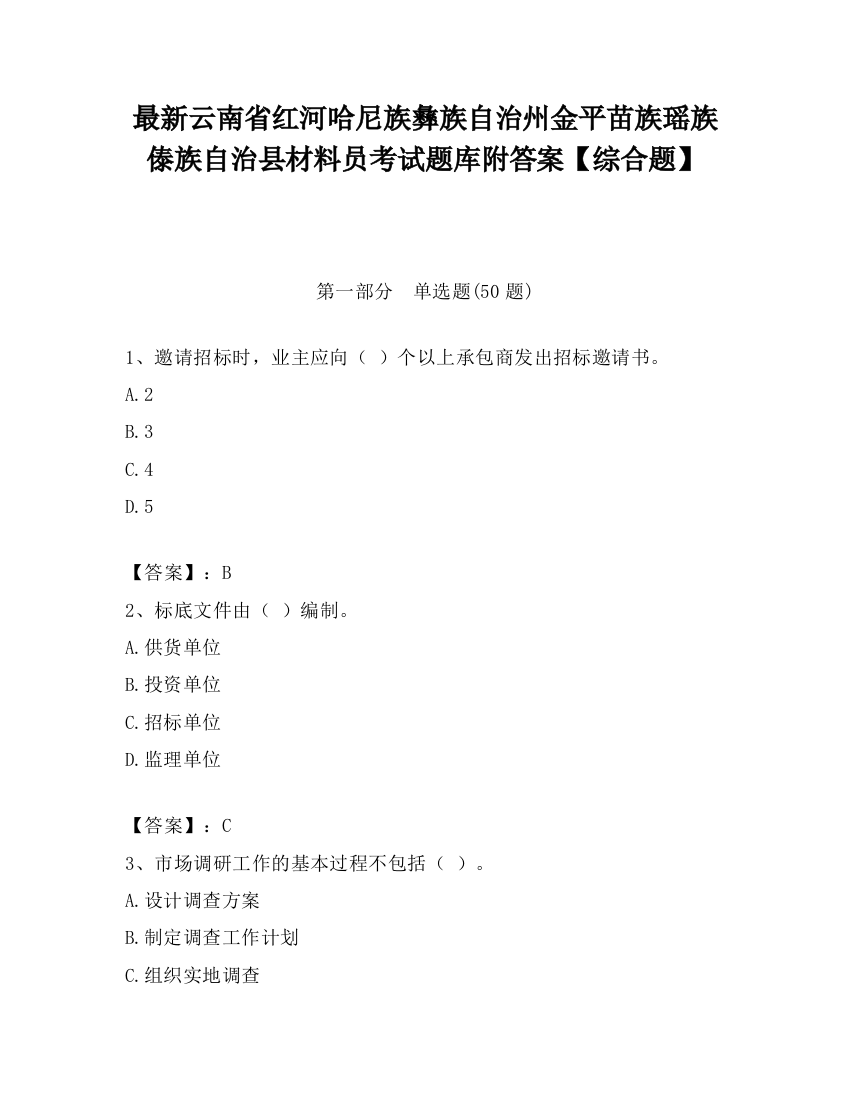 最新云南省红河哈尼族彝族自治州金平苗族瑶族傣族自治县材料员考试题库附答案【综合题】

第一部分　单选题(50 题)

1、邀请招标时，业主应向（ ）个以上承包商发出招标邀请书。

A. 2

B. 3

C. 4

D. 5

【答案】：B

2、标底文件由（ ）编制。

A. 供货单位

B. 投资单位

C. 招标单位

D. 监理单位

【答案】：C

3、市场调研工作的基本过程不包括（ ）。

A. 设计调查方案

B. 制定调查工作计划

C. 组织实地调查